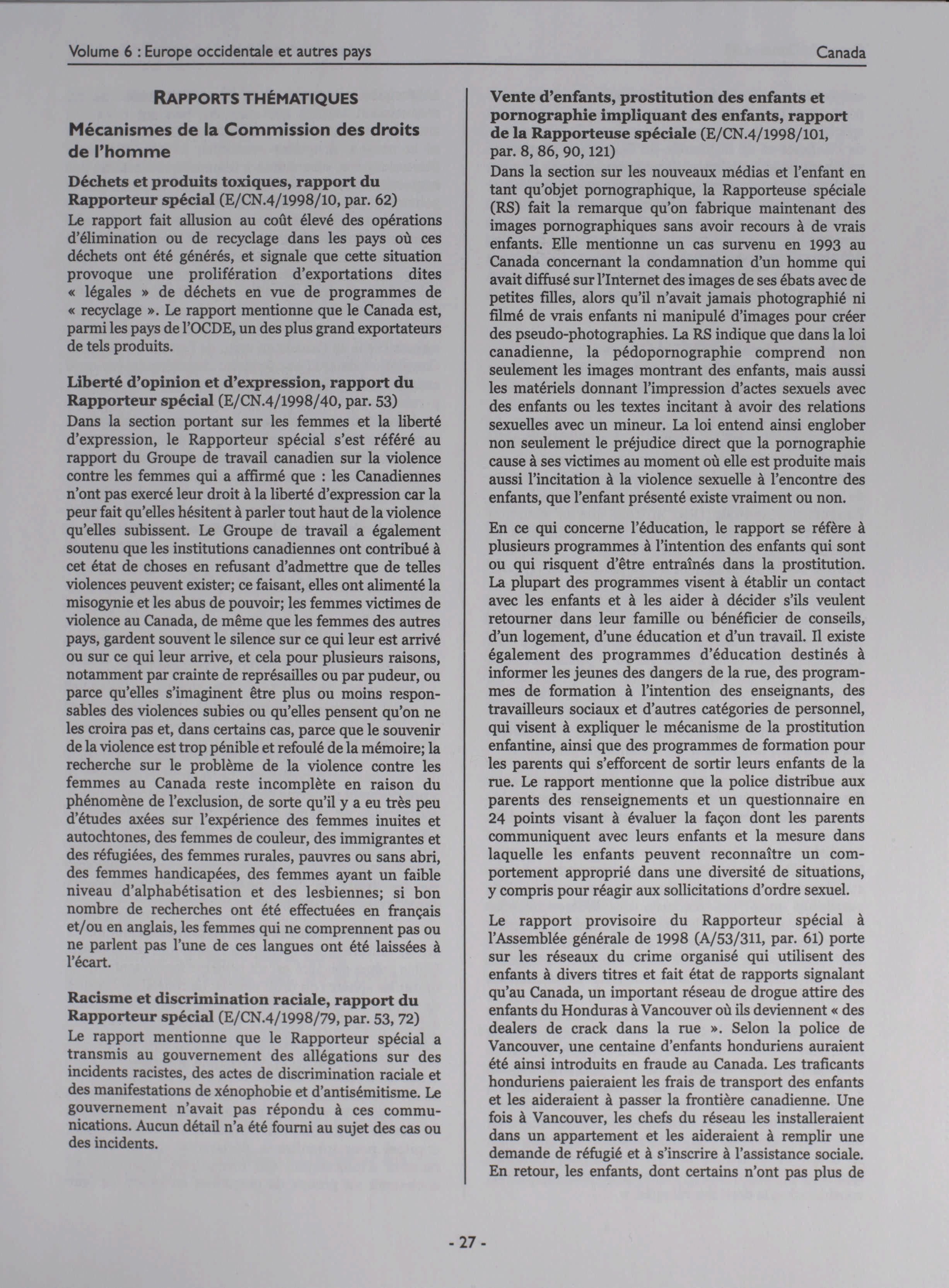 Volume 6 : Europe occidentale et autres pays

Canada

RAPPORTS THÉMATIQUES

Mécanismes de la Commission des droits de l'homme

Déchets et produits toxiques, rapport du Rapporteur spécial (E/CN.4/1998/10, par. 62)

Le rapport fait allusion au coût élevé des opérations d'élimination ou de recyclage dans les pays où ces déchets ont été générés, et signale que cette situation provoque une prolifération d'exportations dites « légales » de déchets en vue de programmes de « recyclage ». Le rapport mentionne que le Canada est, parmi les pays de l'OCDE, un des plus grand exportateurs de tels produits.

Liberté d'opinion et d'expression, rapport du Rapporteur spécial (E/CN.4/1998/40, par. 53)

Dans la section portant sur les femmes et la liberté d'expression, le Rapporteur spécial s'est référé au rapport du Groupe de travail canadien sur la violence contre les femmes qui a affirmé que : les Canadiennes n'ont pas exercé leur droit à la liberté d'expression car la peur fait qu'elles hésitent à parler tout haut de la violence qu'elles subissent. Le Groupe de travail a également soutenu que les institutions canadiennes ont contribué à cet état de choses en refusant d'admettre que de telles violences peuvent exister; ce faisant, elles ont alimenté la misogynie et les abus de pouvoir; les femmes victimes de violence au Canada, de même que les femmes des autres pays, gardent souvent le silence sur ce qui leur est arrivé ou sur ce qui leur arrive, et cela pour plusieurs raisons, notamment par crainte de représailles ou par pudeur, ou parce qu'elles s'imaginent être plus ou moins responsables des violences subies ou qu'elles pensent qu'on ne les croira pas et, dans certains cas, parce que le souvenir de la violence est trop pénible et refoulé de la mémoire; la recherche sur le problème de la violence contre les femmes au Canada reste incomplète en raison du phénomène de l'exclusion, de sorte qu'il y a eu très peu d'études axées sur l'expérience des femmes inuites et autochtones, des femmes de couleur, des immigrantes et des réfugiées, des femmes rurales, pauvres ou sans abri, des femmes handicapées, des femmes ayant un faible niveau d'alphabétisation et des lesbiennes; si bon nombre de recherches ont été effectuées en français et/ou en anglais, les femmes qui ne comprennent pas ou ne parlent pas l'une de ces langues ont été laissées à l'écart.

Racisme et discrimination raciale, rapport du Rapporteur spécial (E/CN.4/1998/79, par. 53, 72)

Le rapport mentionne que le Rapporteur spécial a transmis au gouvernement des allégations sur des incidents racistes, des actes de discrimination raciale et des manifestations de xénophobie et d'antisémitisme. Le gouvernement n'avait pas répondu à ces communications. Aucun détail n'a été fourni au sujet des cas ou des incidents.

Vente d'enfants, prostitution des enfants et pornographie impliquant des enfants, rapport de la Rapporteuse spéciale (E/CN.4/1998/101, par. 8, 86, 90, 121)

Dans la section sur les nouveaux médias et l'enfant en tant qu'objet pornographique, la Rapporteuse spéciale (RS) fait la remarque qu'on fabrique maintenant des images pornographiques sans avoir recours à de vrais enfants. Elle mentionne un cas survenu en 1993 au Canada concernant la condamnation d'un homme qui avait diffusé sur l'Internet des images de ses ébats avec de petites filles, alors qu'il n'avait jamais photographié ni filmé de vrais enfants ni manipulé d'images pour créer des pseudo-photographies. La RS indique que dans la loi canadienne, la pédopornographie comprend non seulement les images montrant des enfants, mais aussi les matériels donnant l'impression d'actes sexuels avec des enfants ou les textes incitant à avoir des relations sexuelles avec un mineur. La loi entend ainsi englober non seulement le préjudice direct que la pornographie cause à ses victimes au moment où elle est produite mais aussi l'incitation à la violence sexuelle à l'encontre des enfants, que l'enfant présenté existe vraiment ou non.

En ce qui concerne l'éducation, le rapport se réfère à plusieurs programmes à l'intention des enfants qui sont ou qui risquent d'être entraînés dans la prostitution. La plupart des programmes visent à établir un contact avec les enfants et à les aider à décider s'ils veulent retourner dans leur famille ou bénéficier de conseils, d'un logement, d'une éducation et d'un travail. Il existe également des programmes d'éducation destinés à informer les jeunes des dangers de la rue, des programmes de formation à l'intention des enseignants, des travailleurs sociaux et d'autres catégories de personnel, qui visent à expliquer le mécanisme de la prostitution enfantine, ainsi que des programmes de formation pour les parents qui s'efforcent de sortir leurs enfants de la rue. Le rapport mentionne que la police distribue aux parents des renseignements et un questionnaire en 24 points visant à évaluer la façon dont les parents communiquent avec leurs enfants et la mesure dans laquelle les enfants peuvent reconnaître un comportement approprié dans une diversité de situations, y compris pour réagir aux sollicitations d'ordre sexuel.

Le rapport provisoire du Rapporteur spécial à l'Assemblée générale de 1998 (A/53/311, par. 61) porte sur les réseaux du crime organisé qui utilisent des enfants à divers titres et fait état de rapports signalant qu'au Canada, un important réseau de drogue attire des enfants du Honduras à Vancouver où ils deviennent « des dealers de crack dans la rue ». Selon la police de Vancouver, une centaine d'enfants honduriens auraient été ainsi introduits en fraude au Canada. Les traficants honduriens paieraient les frais de transport des enfants et les aideraient à passer la frontière canadienne. Une fois à Vancouver, les chefs du réseau les installeraient dans un appartement et les aideraient à remplir une demande de réfugié et à s'inscrire à l'assistance sociale. En retour, les enfants, dont certains n'ont pas plus de

- 27 -